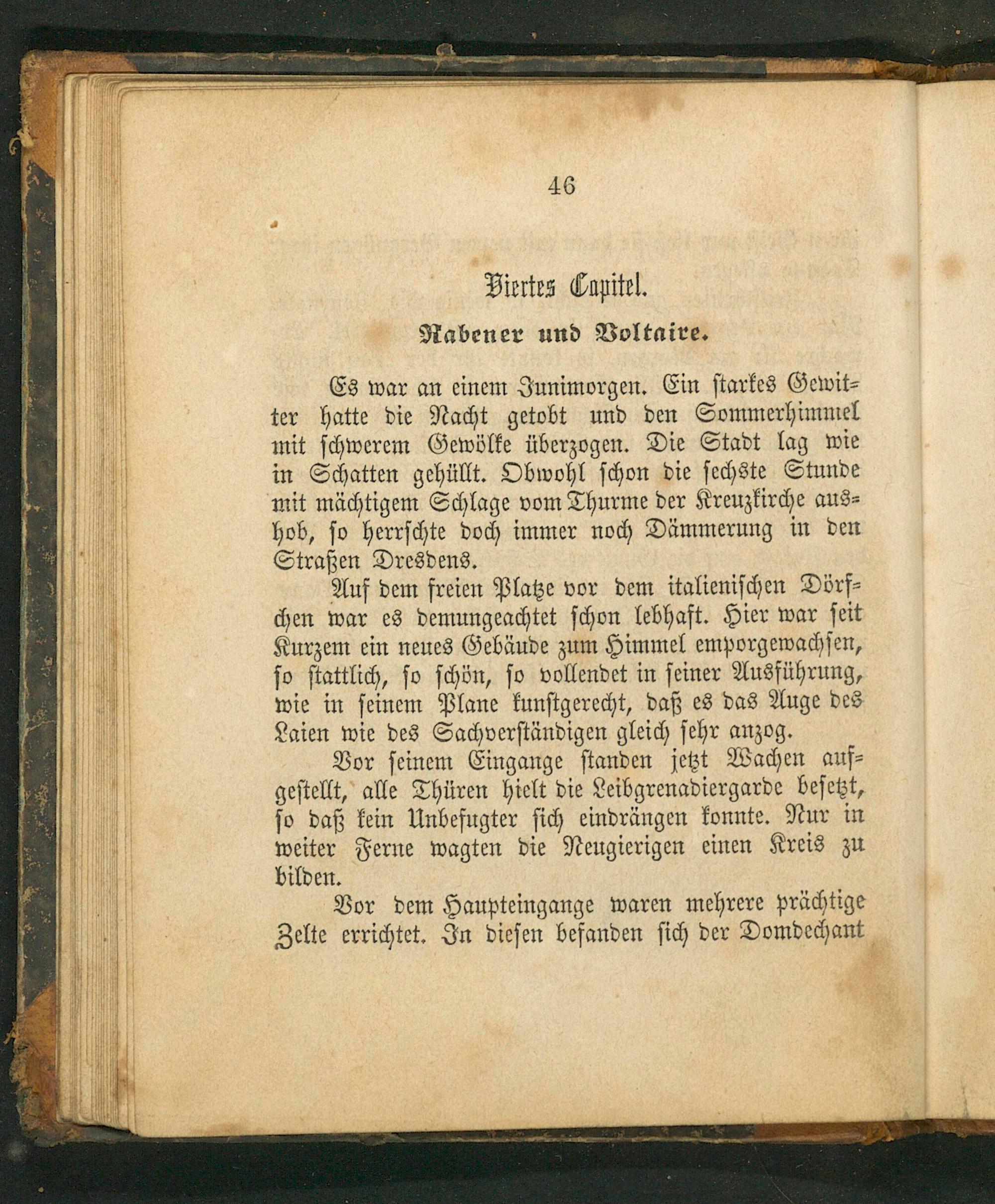 46

Viertes Capitel.

Rabener und Voltaire.

Es war an einem Junimorgen. Ein starkes Gewitter hatte die Nacht getobt und den Sommerhimmel mit schwerem Gewölke überzogen. Die Stadt lag wie in Schatten gehüllt. Obwohl schon die sechste Stunde mit mächtigem Schlage vom Thurme der Kreuzkirche aushob, so herrschte doch immer noch Dämmerung in den Straßen Dresdens.

Auf dem freien Platze vor dem italienischen Dörfchen war es demungeachtet schon lebhaft. Hier war seit Kurzem ein neues Gebäude zum Himmel emporgewachsen, so stattlich, so schön, so vollendet in seiner Ausführung, wie in seinem Plane kunstgerecht, daß es das Auge des Laien wie des Sachverständigen gleich sehr anzog.

Vor seinem Eingange standen jetzt Wachen aufgestellt, alle Thüren hielt die Leibgrenadiergarde besetzt, so daß kein Unbefugter sich eindrängen konnte. Nur in weiter Ferne wagten die Neugierigen einen Kreis zu bilden.

Vor dem Haupteingange waren mehrere prächtige Zelte errichtet. In diesen befanden sich der Domdechant